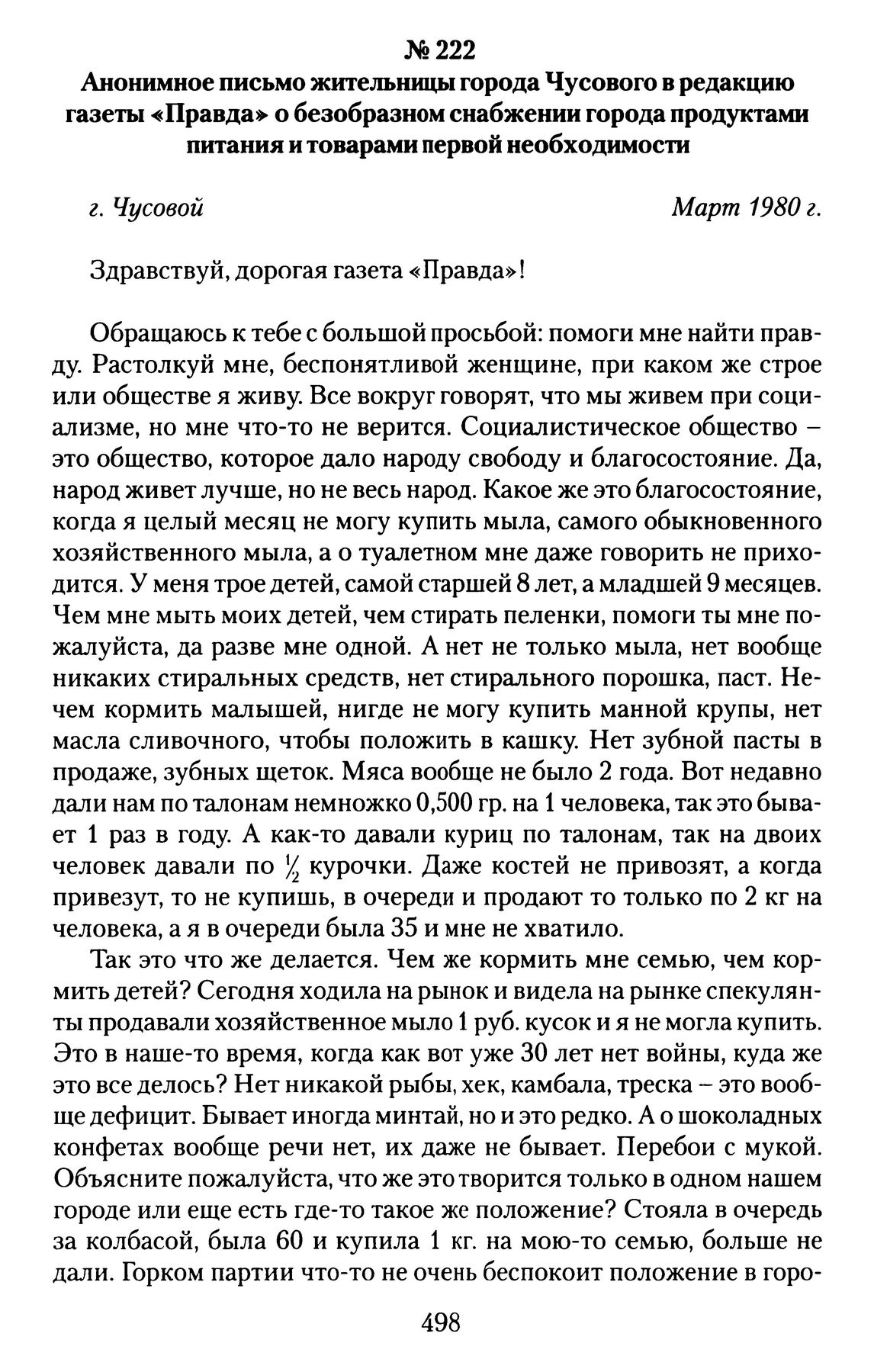 № 222
Анонимное письмо жительницы города Чусового в редакцию газеты «Правда» о безобразном снабжении города продуктами питания и товарами первой необходимости

г. Чусовой Март 1980 г.

Здравствуй, дорогая газета «Правда»!

Обращаюсь к тебе с большой просьбой: помоги мне найти правду. Растолкуй мне, беспонятливой женщине, при каком же строе или обществе я живу. Все вокруг говорят, что мы живем при социализме, но мне что-то не верится. Социалистическое общество – это общество, которое дало народу свободу и благосостояние. Да, народ живет лучше, но не весь народ. Какое же это благосостояние, когда я целый месяц не могу купить мыла, самого обыкновенного хозяйственного мыла, а о туалетном мне даже говорить не приходится. У меня трое детей, самой старшей 8 лет, а младшей 9 месяцев. Чем мне мыть моих детей, чем стирать пеленки, помоги ты мне пожалуйста, да разве мне одной. А нет не только мыла, нет вообще никаких стиральных средств, нет стирального порошка, паст. Нечем кормить малышей, нигде не могу купить манной крупы, нет масла сливочного, чтобы положить в кашку. Нет зубной пасты в продаже, зубных щеток. Мяса вообще не было 2 года. Вот недавно дали нам по талонам немножко 0,500 гр. на 1 человека, так это бывает 1 раз в году. А как-то давали куриц по талонам, так на двоих человек давали по $\frac{1}{2}$ курочки. Даже костей не привозят, а когда привезут, то не купишь, в очереди и продают то только по 2 кг на человека, а я в очереди была 35 и мне не хватило.

Так это что же делается. Чем же кормить мне семью, чем кормить детей? Сегодня ходила на рынок и видела на рынке спекулянты продавали хозяйственное мыло 1 руб. кусок и я не могла купить. Это в наше-то время, когда как вот уже 30 лет нет войны, куда же это все делось? Нет никакой рыбы, хек, камбала, треска – это вообще дефицит. Бывает иногда минтай, но и это редко. А о шоколадных конфетах вообще речи нет, их даже не бывает. Перебои с мукой. Объясните пожалуйста, что же это творится только в одном нашем городе или еще есть где-то такое же положение? Стояла в очередь за колбасой, была 60 и купила 1 кг. на мою-то семью, больше не дали. Горком партии что-то не очень беспокоит положение в горо-

498